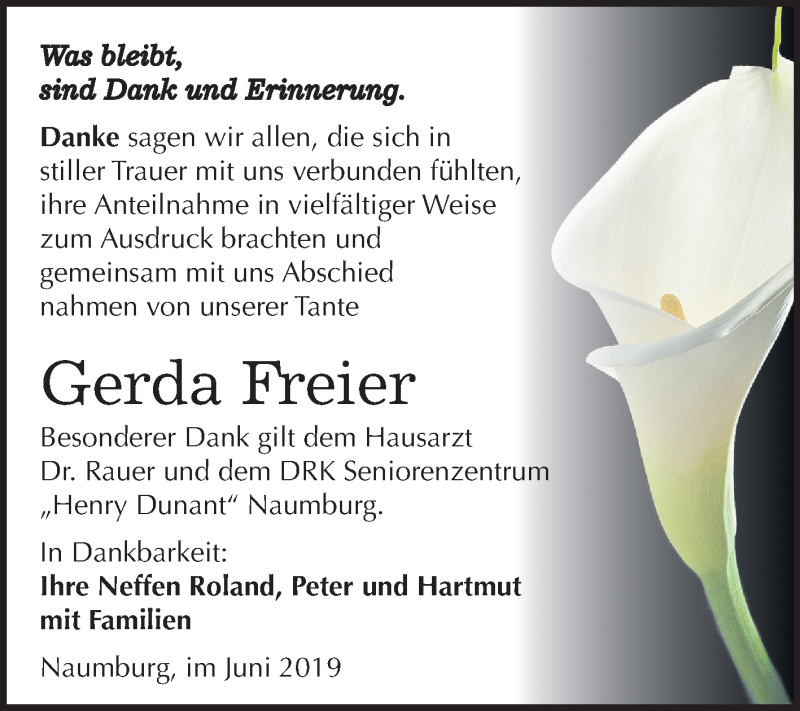 Was bleibt,
sind Dank und Erinnerung.

Danke sagen wir allen, die sich in stiller Trauer mit uns verbunden fühlten, ihre Anteilnahme in vielfältiger Weise zum Ausdruck brachten und gemeinsam mit uns Abschied nahmen von unserer Tante

Gerda Freier

Besonderer Dank gilt dem Hausarzt Dr. Rauer und dem DRK Seniorenzentrum „Henry Dunant“ Naumburg.

In Dankbarkeit:
Ihre Neffen Roland, Peter und Hartmut mit Familien

Naumburg, im Juni 2019